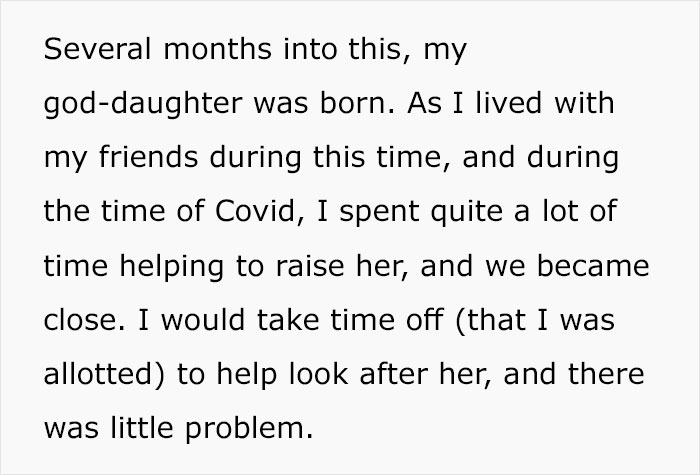 Several months into this, my god-daughter was born. As I lived with my friends during this time, and during the time of Covid, I spent quite a lot of time helping to raise her, and we became close. I would take time off (that I was allotted) to help look after her, and there was little problem.